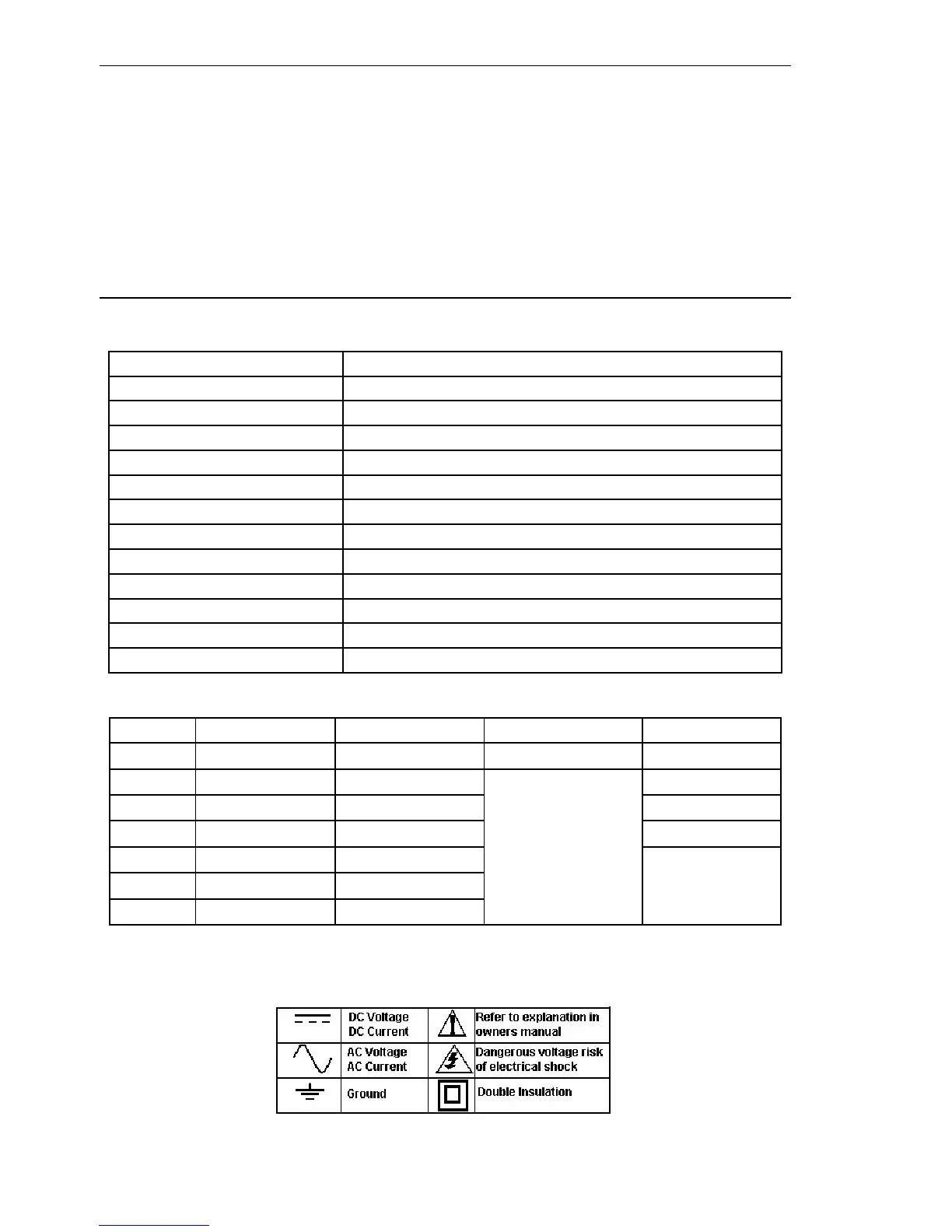 |  |  |  |  |
|---|---|---|---|
|  | DC Voltage DC Current |  | Refer to explanation in owners manual |
|  | AC Voltage AC Current |  | Dangerous voltage risk of electrical shock |
|  | Ground |  | Double Insulation |